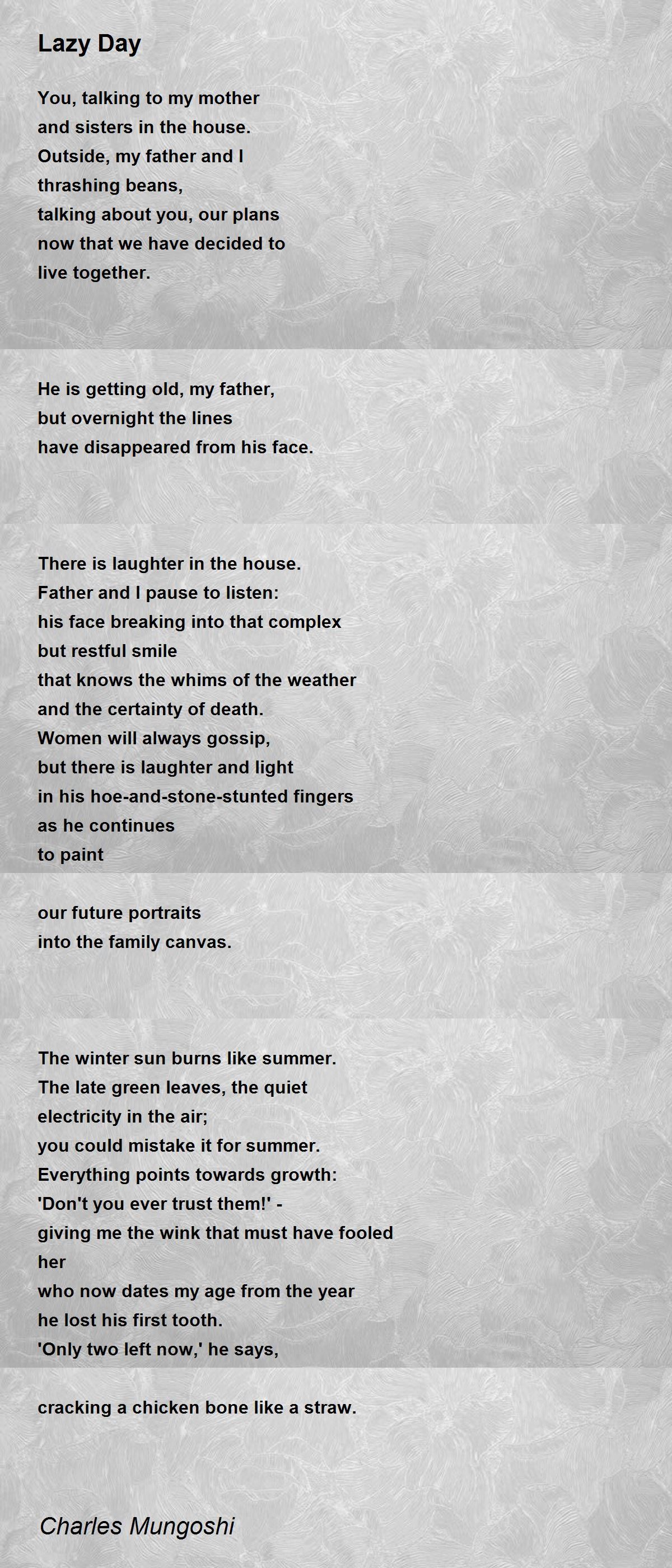 Lazy Day

You, talking to my mother
and sisters in the house.
Outside, my father and I
thrashing beans,
talking about you, our plans
now that we have decided to
live together.

He is getting old, my father,
but overnight the lines
have disappeared from his face.

There is laughter in the house.
Father and I pause to listen:
his face breaking into that complex
but restful smile
that knows the whims of the weather
and the certainty of death.
Women will always gossip,
but there is laughter and light
in his hoe-and-stone-stunted fingers
as he continues
to paint

our future portraits
into the family canvas.

The winter sun burns like summer.
The late green leaves, the quiet
electricity in the air;
you could mistake it for summer.
Everything points towards growth:
'Don't you ever trust them!' -
giving me the wink that must have fooled
her
who now dates my age from the year
he lost his first tooth.
'Only two left now,' he says,

cracking a chicken bone like a straw.

Charles Mungoshi